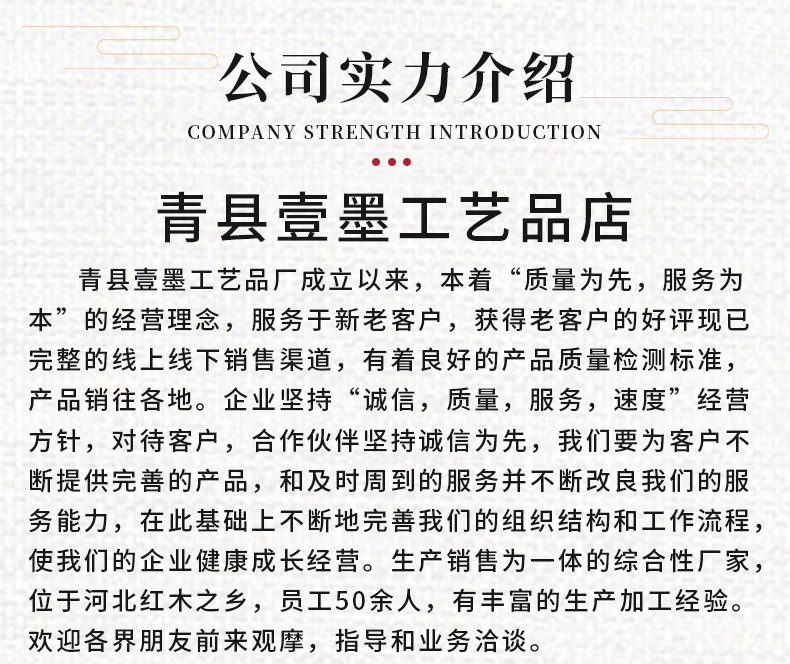 公司实力介绍
COMPANY STRENGTH INTRODUCTION

青县壹墨工艺品店

青县壹墨工艺品厂成立以来，本着“质量为先，服务为本”的经营理念，服务于新老客户，获得老客户的好评现已完整的线上线下销售渠道，有着良好的产品质量检测标准，产品销往各地。企业坚持“诚信，质量，服务，速度”经营方针，对待客户，合作伙伴坚持诚信为先，我们要为客户不断提供完善的产品，和及时周到的服务并不断改良我们的服务能力，在此基础上不断地完善我们的组织结构和工作流程，使我们的企业健康成长经营。生产销售为一体的综合性厂家，位于河北红木之乡，员工50余人，有丰富的生产加工经验。欢迎各界朋友前来观摩，指导和业务洽谈。